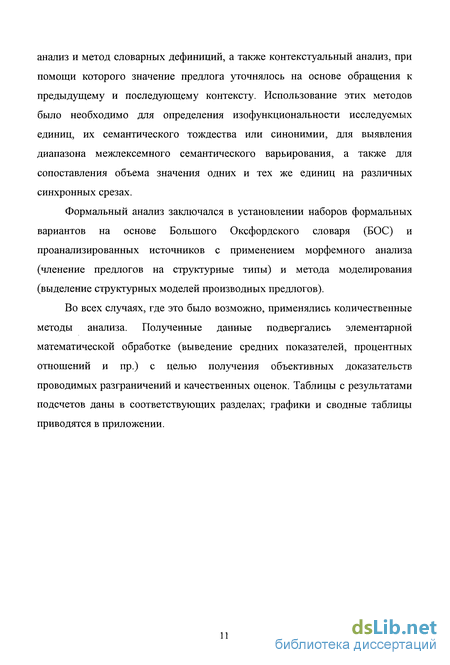 анализ и метод словарных дефиниций, а также контекстуальный анализ, при помощи которого значение предлога уточнялось на основе обращения к предыдущему и последующему контексту. Использование этих методов было необходимо для определения изофункциональности исследуемых единиц, их семантического тождества или синонимии, для выявления диапазона межлексемного семантического варьирования, а также для сопоставления объема значения одних и тех же единиц на различных синхронных срезах.

Формальный анализ заключался в установлении наборов формальных вариантов на основе Большого Оксфордского словаря (БОС) и проанализированных источников с применением морфемного анализа (членение предлогов на структурные типы) и метода моделирования (выделение структурных моделей производных предлогов).

Во всех случаях, где это было возможно, применялись количественные методы анализа. Полученные данные подвергались элементарной математической обработке (выведение средних показателей, процентных отношений и пр.) с целью получения объективных доказательств проводимых разграничений и качественных оценок. Таблицы с результатами подсчетов даны в соответствующих разделах; графики и сводные таблицы приводятся в приложении.

11

dsLib.net
библиотека диссертаций